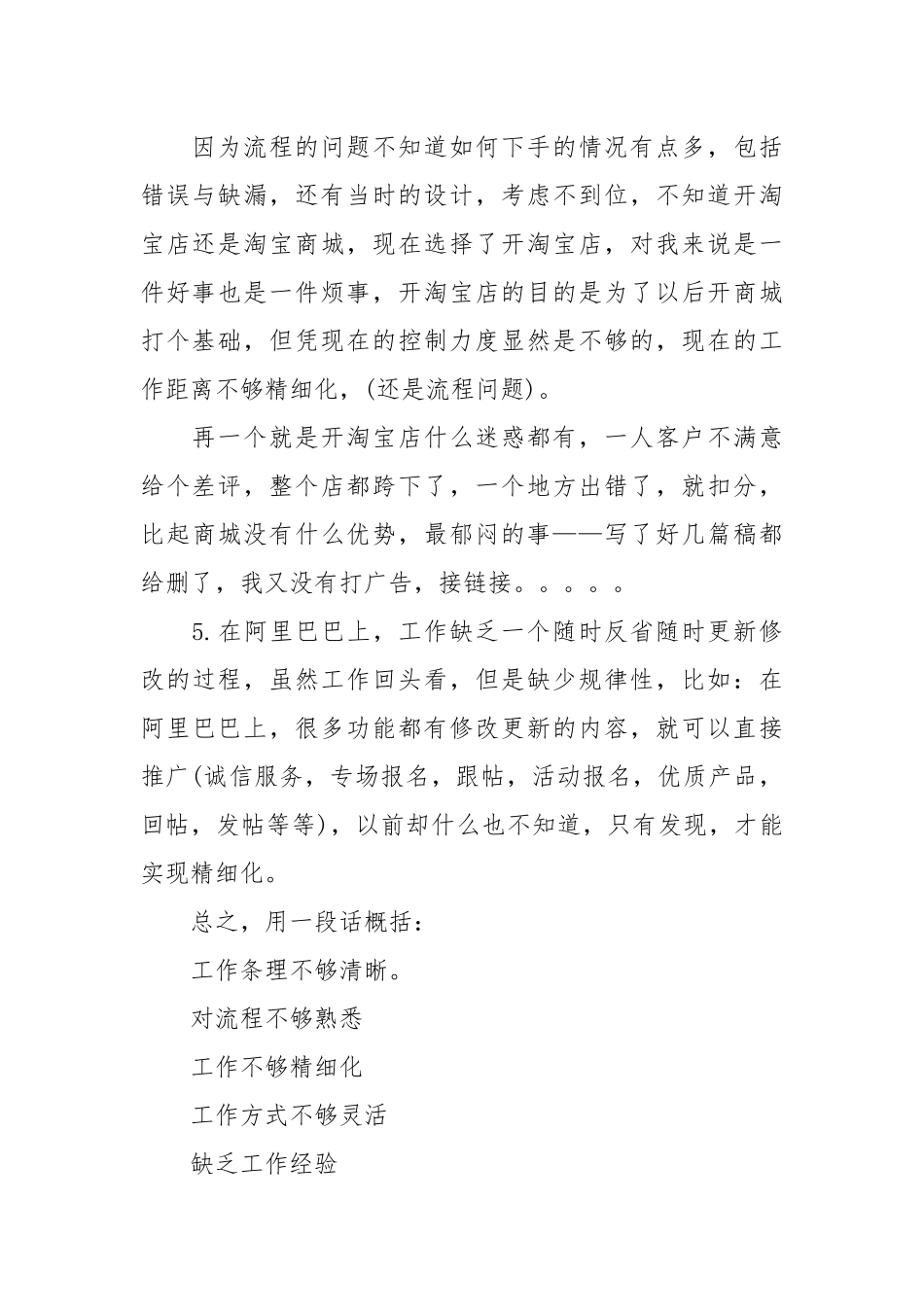 因为流程的问题不知道如何下手的情况有点多，包括错误与缺漏，还有当时的设计，考虑不到位，不知道开淘宝店还是淘宝商城，现在选择了开淘宝店，对我来说是一件好事也是一件烦事，开淘宝店的目的是为了以后开商城打个基础，但凭现在的控制力度显然是不够的，现在的工作距离不够精细化，(还是流程问题)。

再一个就是开淘宝店什么迷惑都有，一人客户不满意给个差评，整个店都跨下了，一个地方出错了，就扣分，比起商城没有什么优势，最郁闷的事——写了好几篇稿都给删了，我又没有打广告，接链接。。。。。

5.在阿里巴巴上，工作缺乏一个随时反省随时更新修改的过程，虽然工作回头看，但是缺少规律性，比如：在阿里巴巴上，很多功能都有修改更新的内容，就可以直接推广(诚信服务，专场报名，跟帖，活动报名，优质产品，回帖，发帖等等)，以前却什么也不知道，只有发现，才能实现精细化。

总之，用一段话概括：

工作条理不够清晰。

对流程不够熟悉

工作不够精细化

工作方式不够灵活

缺乏工作经验